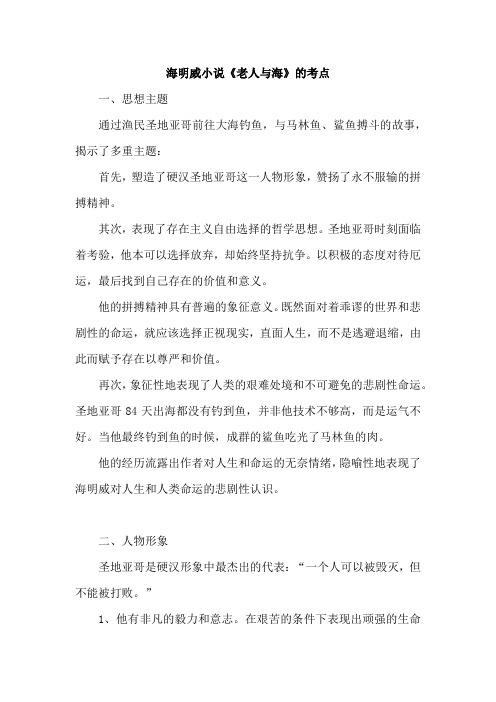 海明威小说《老人与海》的考点

一、思想主题

通过渔民圣地亚哥前往大海钓鱼，与马林鱼、鲨鱼搏斗的故事，揭示了多重主题：

首先，塑造了硬汉圣地亚哥这一人物形象，赞扬了永不服输的拼搏精神。

其次，表现了存在主义自由选择的哲学思想。圣地亚哥时刻面临着考验，他本可以选择放弃，却始终坚持抗争。以积极的态度对待厄运，最后找到自己存在的价值和意义。

他的拼搏精神具有普遍的象征意义。既然面对着乖谬的世界和悲剧性的命运，就应该选择正视现实，直面人生，而不是逃避退缩，由此而赋予存在以尊严和价值。

再次，象征性地表现了人类的艰难处境和不可避免的悲剧性命运。圣地亚哥 84 天出海都没有钓到鱼，并非他技术不够高，而是运气不好。当他最终钓到鱼的时候，成群的鲨鱼吃光了马林鱼的肉。

他的经历流露出作者对人生和命运的无奈情绪，隐喻性地表现了海明威对人生和人类命运的悲剧性认识。

二、人物形象

圣地亚哥是硬汉形象中最杰出的代表：“一个人可以被毁灭，但不能被打败。”

1、他有非凡的毅力和意志。在艰苦的条件下表现出顽强的生命